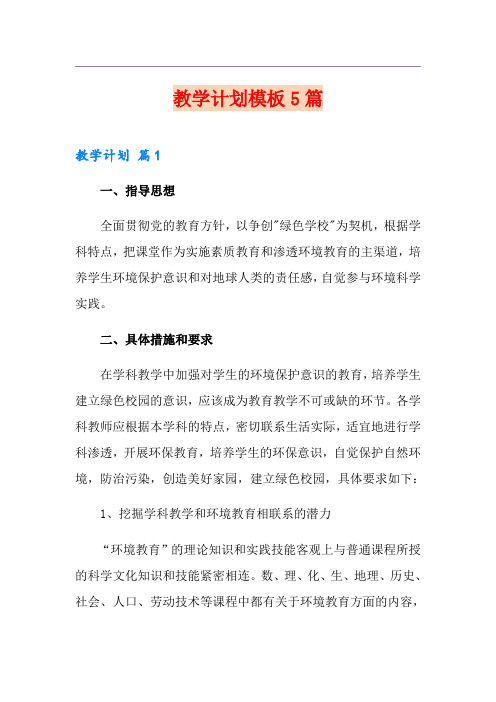 教学计划模板5篇

教学计划 篇1

一、指导思想

全面贯彻党的教育方针，以争创"绿色学校"为契机，根据学科特点，把课堂作为实施素质教育和渗透环境教育的主渠道，培养学生环境保护意识和对地球人类的责任感，自觉参与环境科学实践。

二、具体措施和要求

在学科教学中加强对学生的环境保护意识的教育，培养学生建立绿色校园的意识，应该成为教育教学不可或缺的环节。各学科教师应根据本学科的特点，密切联系生活实际，适宜地进行学科渗透，开展环保教育，培养学生的环保意识，自觉保护自然环境，防治污染，创造美好家园，建立绿色校园，具体要求如下：

1、挖掘学科教学和环境教育相联系的潜力

“环境教育”的理论知识和实践技能客观上与普通课程所授的科学文化知识和技能紧密相连。数、理、化、生、地理、历史、社会、人口、劳动技术等课程中都有关于环境教育方面的内容，